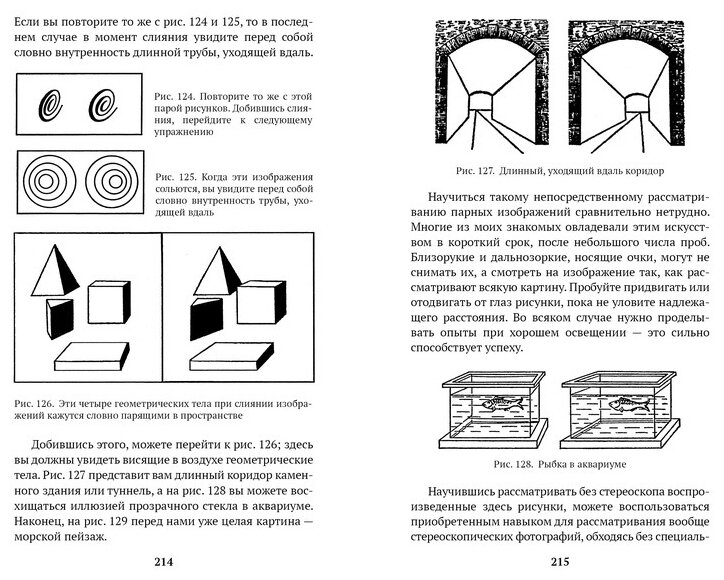 Если вы повторите то же с рис. 124 и 125, то в последнем случае в момент слияния увидите перед собой словно внутренность длинной трубы, уходящей вдаль.

Рис. 124. Повторите то же с этой парой рисунков. Добившись слияния, перейдите к следующему упражнению

Рис. 125. Когда эти изображения сольются, вы увидите перед собой словно внутренность трубы, уходящей вдаль

Рис. 126. Эти четыре геометрических тела при слиянии изображений кажутся словно парящими в пространстве

Добившись этого, можете перейти к рис. 126; здесь вы должны увидеть висящие в воздухе геометрические тела. Рис. 127 представит вам длинный коридор каменного здания или туннель, а на рис. 128 вы можете восхищаться иллюзией прозрачного стекла в аквариуме. Наконец, на рис. 129 перед нами уже целая картина — морской пейзаж.

214

Рис. 127. Длинный, уходящий вдаль коридор

Научиться такому непосредственному рассматриванию парных изображений сравнительно нетрудно. Многие из моих знакомых овладевали этим искусством в короткий срок, после небольшого числа проб. Близорукие и дальнозоркие, носящие очки, могут не снимать их, а смотреть на изображение так, как рассматривают всякую картину. Пробуйте придвигать или отодвигать от глаз рисунки, пока не уловите надлежащего расстояния. Во всяком случае нужно проделывать опыты при хорошем освещении — это сильно способствует успеху.

Рис. 128. Рыбка в аквариуме

Научившись рассматривать без стереоскопа воспроизведенные здесь рисунки, можете воспользоваться приобретенным навыком для рассматривания вообще стереоскопических фотографий, обходясь без специаль-

215